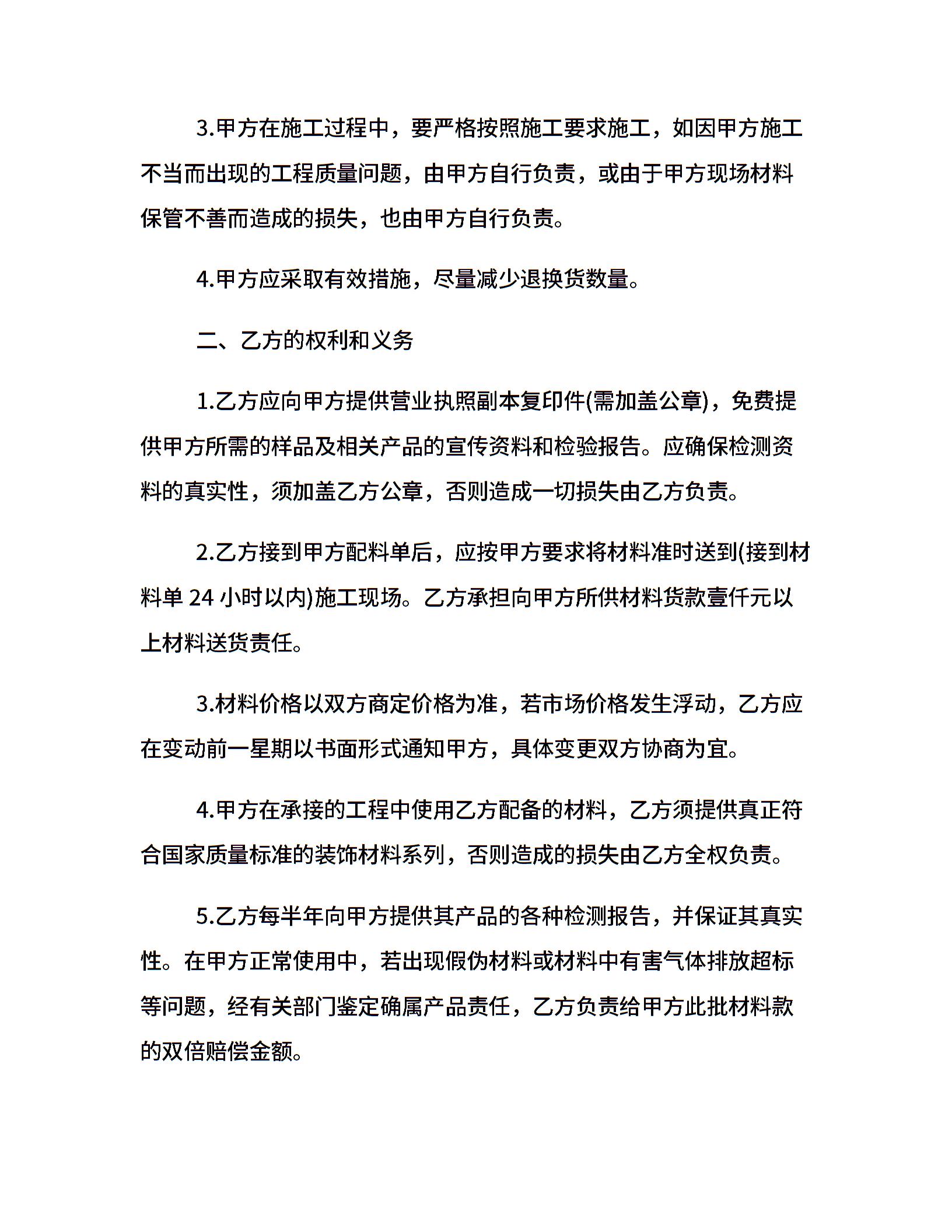 3.甲方在施工过程中，要严格按照施工要求施工，如因甲方施工不当而出现的工程质量问题，由甲方自行负责，或由于甲方现场材料保管不善而造成的损失，也由甲方自行负责。

4.甲方应采取有效措施，尽量减少退换货数量。

二、乙方的权利和义务

1.乙方应向甲方提供营业执照副本复印件(需加盖公章)，免费提供甲方所需的样品及相关产品的宣传资料和检验报告。应确保检测资料的真实性，须加盖乙方公章，否则造成一切损失由乙方负责。

2.乙方接到甲方配料单后，应按甲方要求将材料准时送到(接到材料单 24 小时以内)施工现场。乙方承担向甲方所供材料货款壹仟元以上材料送货责任。

3.材料价格以双方商定价格为准，若市场价格发生浮动，乙方应在变动前一星期以书面形式通知甲方，具体变更双方协商为宜。

4.甲方在承接的工程中使用乙方配备的材料，乙方须提供真正符合国家质量标准的装饰材料系列，否则造成的损失由乙方全权负责。

5.乙方每半年向甲方提供其产品的各种检测报告，并保证其真实性。在甲方正常使用中，若出现假伪材料或材料中有害气体排放超标等问题，经有关部门鉴定确属产品责任，乙方负责给甲方此批材料款的双倍赔偿金额。